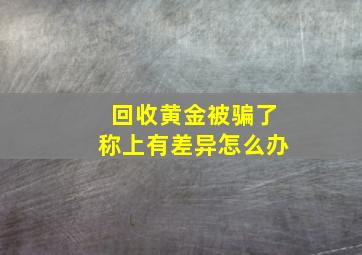 回收黄金被骗了
称上有差异怎么办